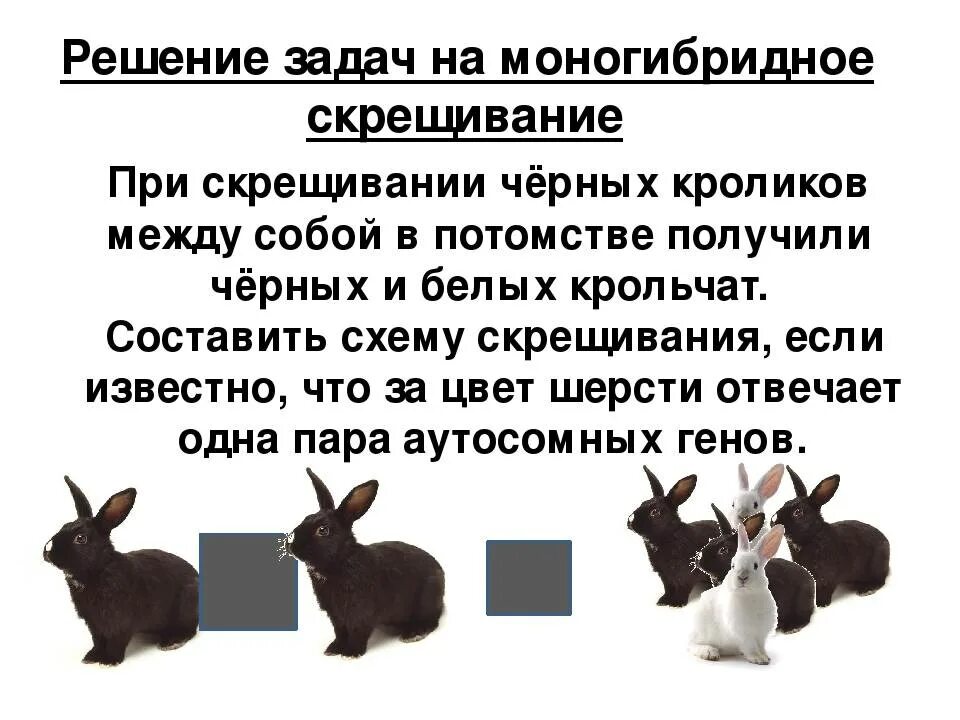 Решение задач на моногибридное скрещивание

При скрещивании чёрных кроликов между собой в потомстве получили чёрных и белых крольчат. Составить схему скрещивания, если известно, что за цвет шерсти отвечает одна пара аутосомных генов.